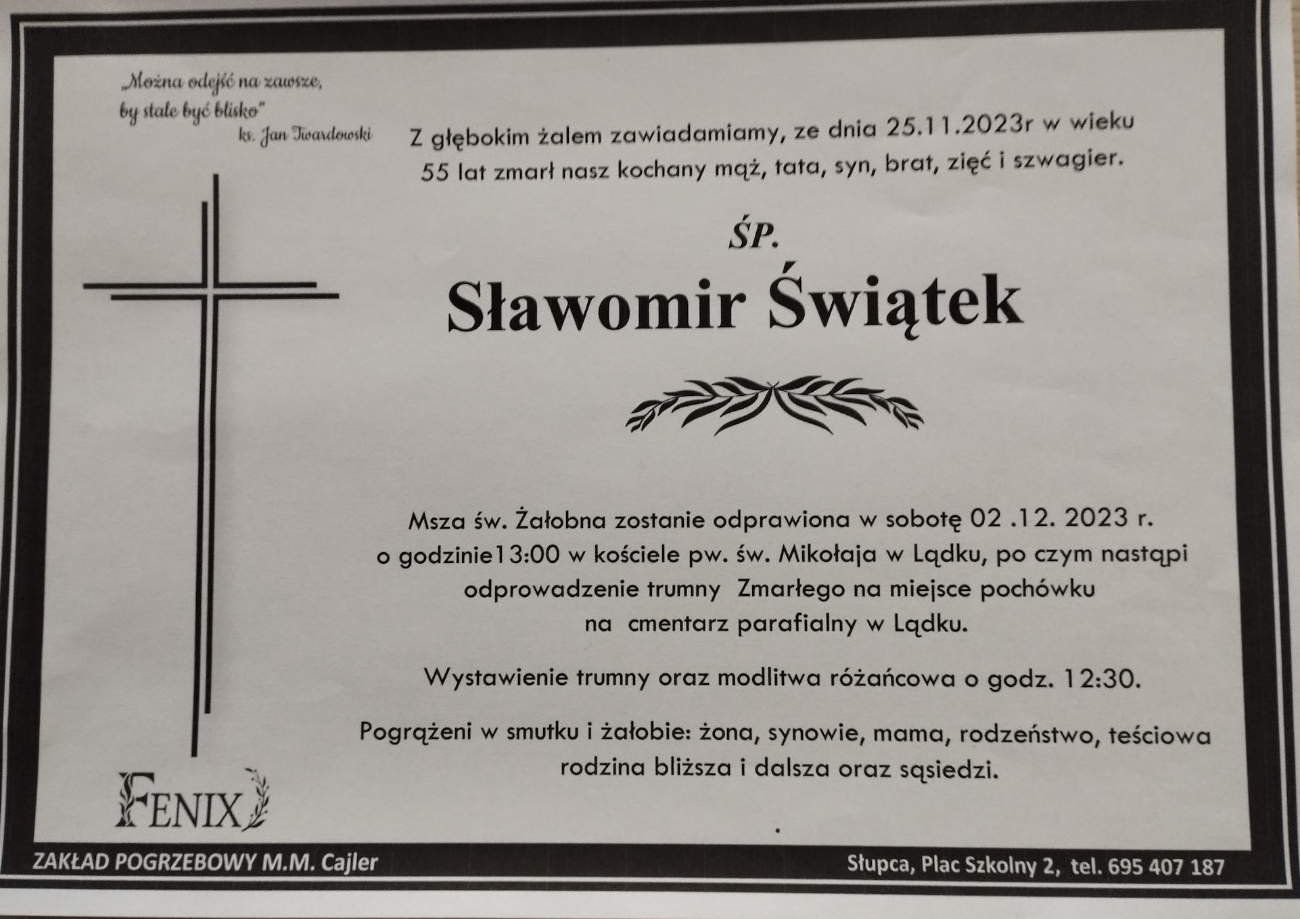 „Można odejść na zawsze, by stale być blisko"
ks. Jan Twardowski

Z głębokim żalem zawiadamiamy, ze dnia 25.11.2023r w wieku 55 lat zmarł nasz kochany mąż, tata, syn, brat, zięć i szwagier.

ŚP.

Sławomir Świątek

Msza św. Żałobna zostanie odprawiona w sobotę 02 .12. 2023 r. o godzinie13:00 w kościele pw. św. Mikołaja w Lądku, po czym nastąpi odprowadzenie trumny Zmarłego na miejsce pochówku na cmentarz parafialny w Lądku.

Wystawienie trumny oraz modlitwa różańcowa o godz. 12:30.

Pogrążeni w smutku i żałobie: żona, synowie, mama, rodzeństwo, teściowa rodzina bliższa i dalsza oraz sąsiedzi.

FENIX

ZAKŁAD POGRZEBOWY M.M. Cajler

Słupca, Plac Szkolny 2, tel. 695 407 187